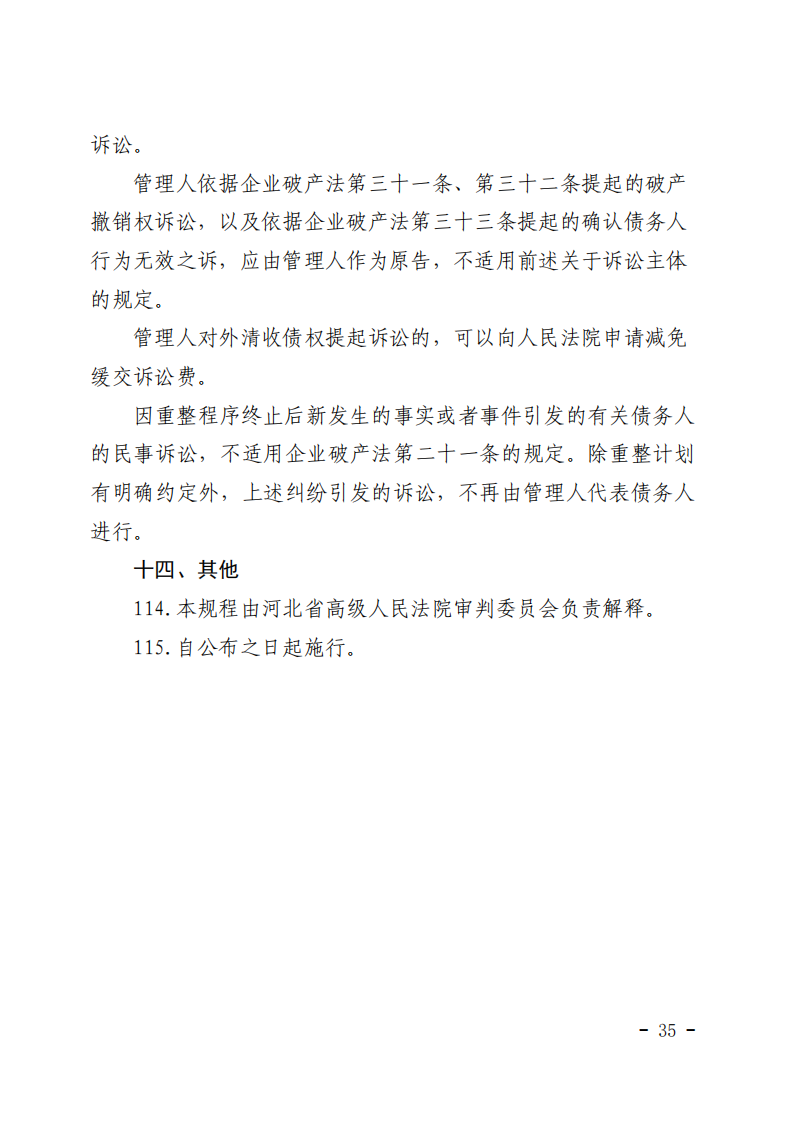 诉讼。

管理人依据企业破产法第三十一条、第三十二条提起的破产撤销权诉讼，以及依据企业破产法第三十三条提起的确认债务人行为无效之诉，应由管理人作为原告，不适用前述关于诉讼主体的规定。

管理人对外清收债权提起诉讼的，可以向人民法院申请减免缓交诉讼费。

因重整程序终止后新发生的事实或者事件引发的有关债务人的民事诉讼，不适用企业破产法第二十一条的规定。除重整计划有明确约定外，上述纠纷引发的诉讼，不再由管理人代表债务人进行。

十四、其他

114. 本规程由河北省高级人民法院审判委员会负责解释。

115. 自公布之日起施行。

- 35 -